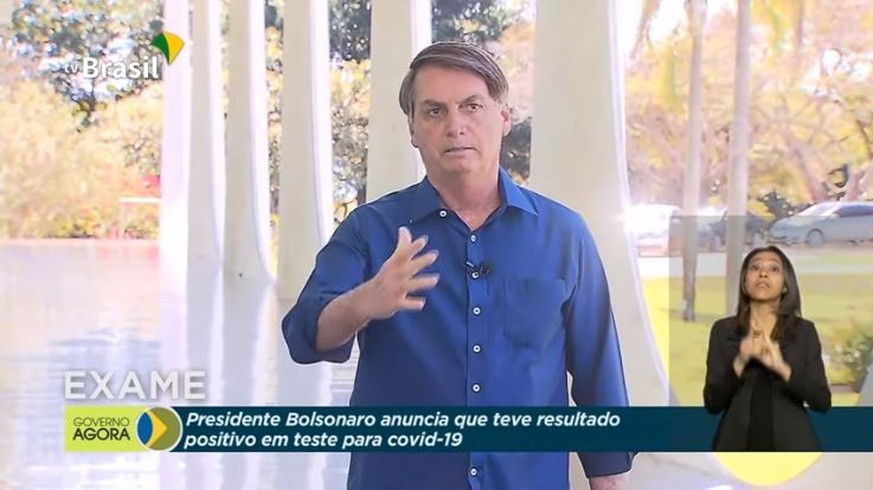 tv Brasil

EXAME

GOVERNO AGORA

Presidente Bolsonaro anuncia que teve resultado positivo em teste para covid-19